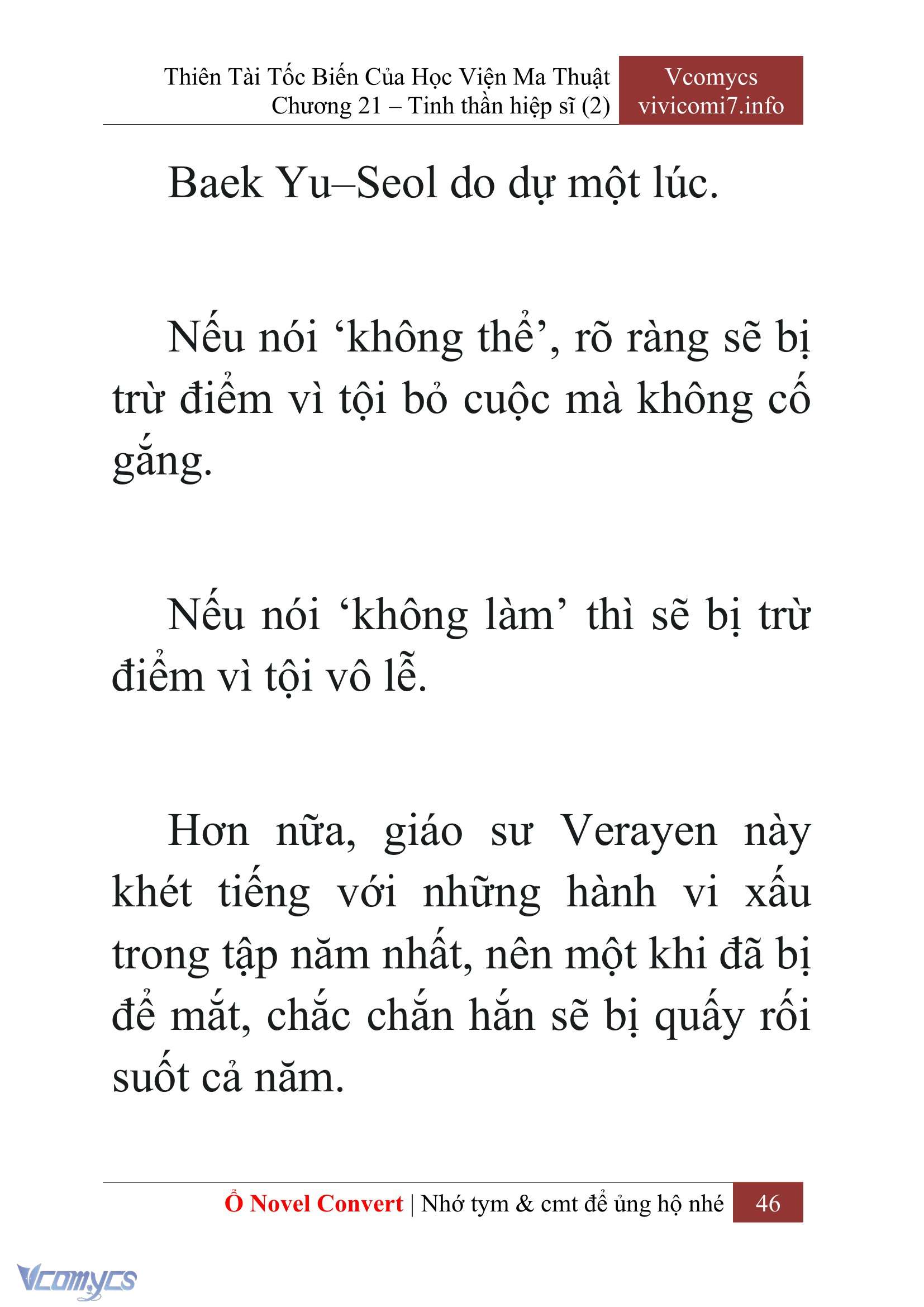 Thiên Tài Tốc Biến Của Học Viện Ma Thuật
Chương 21 – Tinh thần hiệp sĩ (2)

Vcomycs
vivicomi7.info

Baek Yu–Seol do dự một lúc.

Nếu nói ‘không thể’, rõ ràng sẽ bị trừ điểm vì tội bỏ cuộc mà không cố gắng.

Nếu nói ‘không làm’ thì sẽ bị trừ điểm vì tội vô lễ.

Hơn nữa, giáo sư Verayen này khét tiếng với những hành vi xấu trong tập năm nhất, nên một khi đã bị để mắt, chắc chắn hắn sẽ bị quấy rối suốt cả năm.

Ổ Novel Convert | Nhớ tym & cmt để ủng hộ nhé 46

Vcomycs